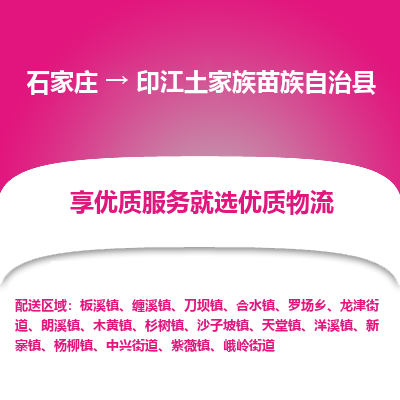 石家庄 → 印江土家族苗族自治县

享优质服务就选优质物流

配送区域：板溪镇、缠溪镇、刀坝镇、合水镇、罗场乡、龙津街道、朗溪镇、木黄镇、杉树镇、沙子坡镇、天堂镇、洋溪镇、新寨镇、杨柳镇、中兴街道、紫薇镇、峨岭街道